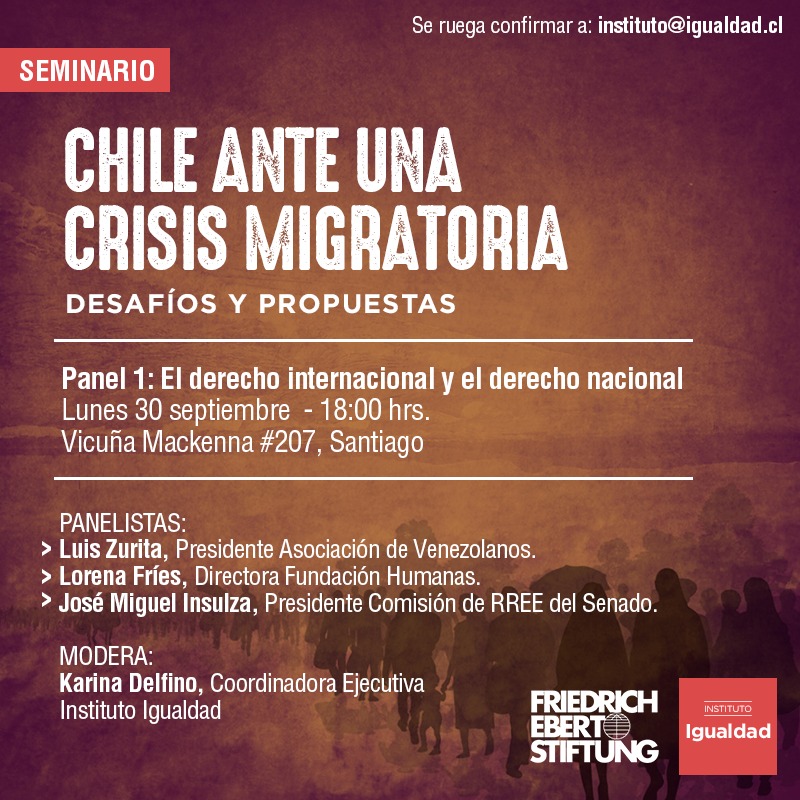 Se ruega confirmar a: instituto@igualdad.cl

SEMINARIO

CHILE ANTE UNA CRISIS MIGRATORIA

DESAFÍOS Y PROPUESTAS

Panel 1: El derecho internacional y el derecho nacional
Lunes 30 septiembre - 18:00 hrs.
Vicuña Mackenna #207, Santiago

PANELISTAS:
> Luis Zurita, Presidente Asociación de Venezolanos.
> Lorena Fríes, Directora Fundación Humanas.
> José Miguel Insulza, Presidente Comisión de RREE del Senado.

MODERA:
Karina Delfino, Coordinadora Ejecutiva
Instituto Igualdad

FRIEDRICH EBERT STIFTUNG

INSTITUTO
Igualdad